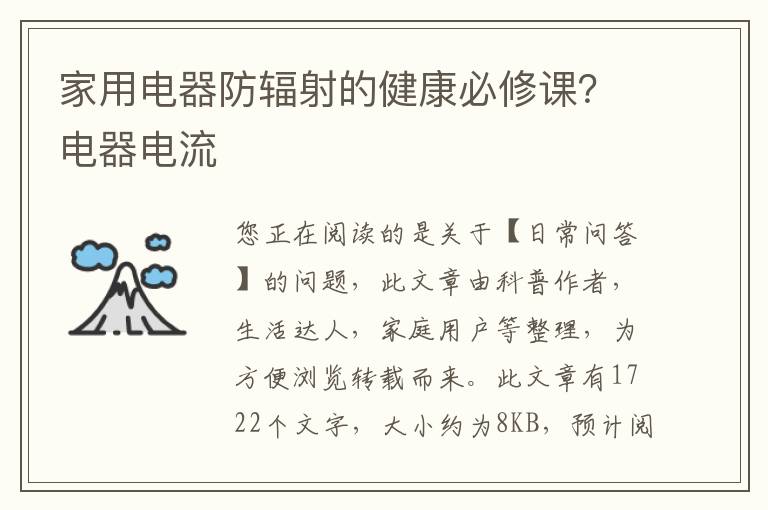 家用电器防辐射的健康必修课?电器电流

您正在阅读的是关于【日常问答】的问题，此文章由科普作者，生活达人，家庭用户等整理，为方便浏览转载而来。此文章有1722个文字，大小约为8KB，预计阅